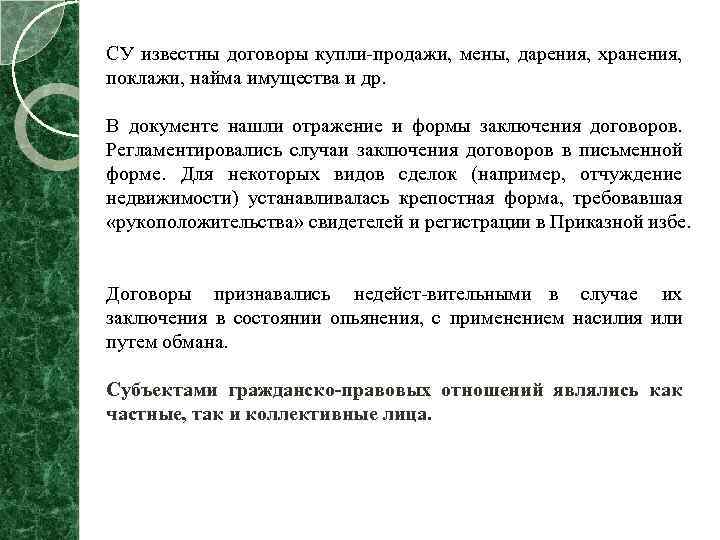 СУ известны договоры купли-продажи, мены, дарения, хранения, поклажи, найма имущества и др.

В документе нашли отражение и формы заключения договоров. Регламентировались случаи заключения договоров в письменной форме. Для некоторых видов сделок (например, отчуждение недвижимости) устанавливалась крепостная форма, требовавшая «рукоположительства» свидетелей и регистрации в Приказной избе.

Договоры признавались недейст-вительными в случае их заключения в состоянии опьянения, с применением насилия или путем обмана.

Субъектами гражданско-правовых отношений являлись как частные, так и коллективные лица.